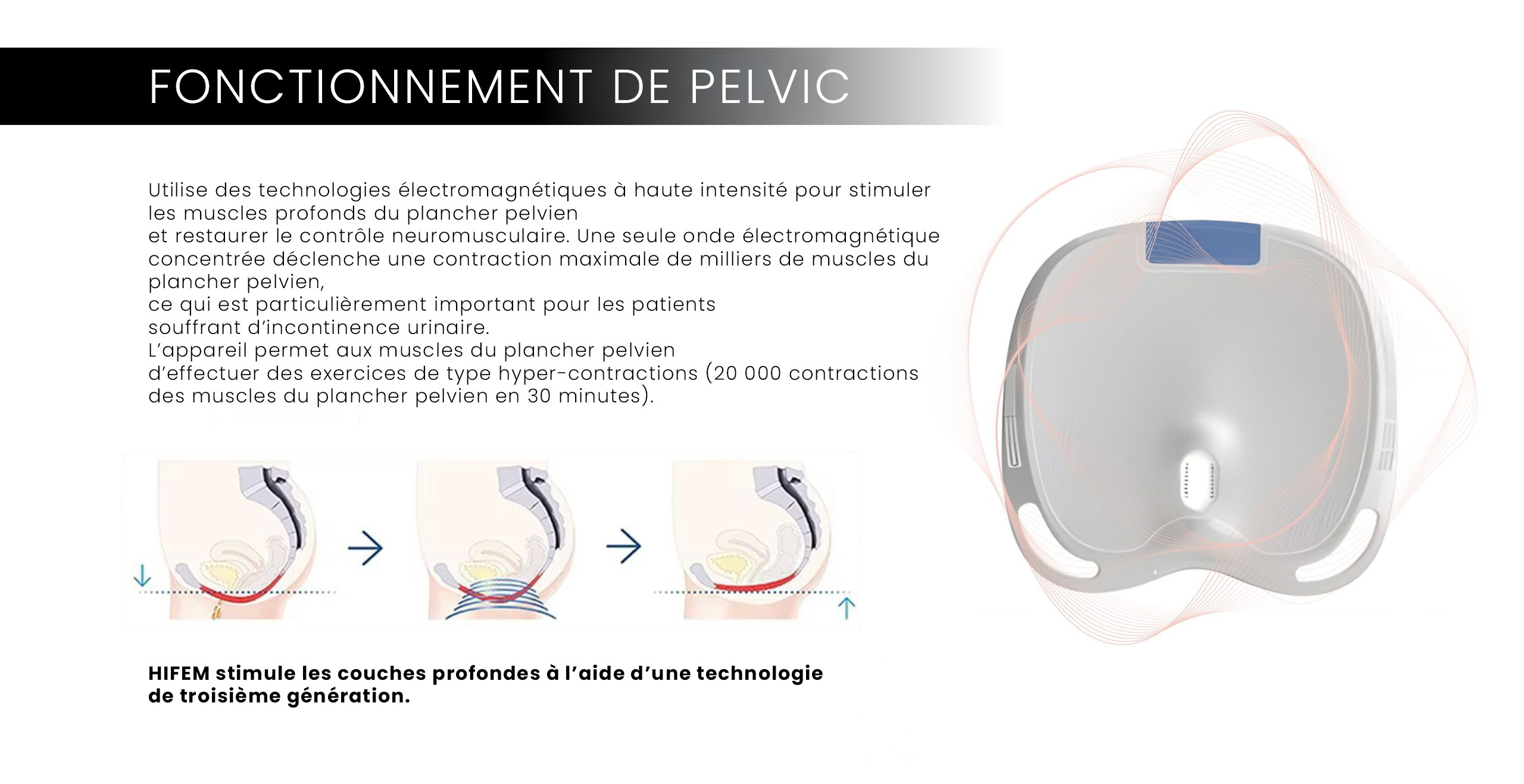 FONCTIONNEMENT DE PELVIC

Utilise des technologies électromagnétiques à haute intensité pour stimuler les muscles profonds du plancher pelvien et restaurer le contrôle neuromusculaire. Une seule onde électromagnétique concentrée déclenche une contraction maximale de milliers de muscles du plancher pelvien, ce qui est particulièrement important pour les patients souffrant d'incontinence urinaire. L'appareil permet aux muscles du plancher pelvien d'effectuer des exercices de type hyper-contractions (20 000 contractions des muscles du plancher pelvien en 30 minutes).

HIFEM stimule les couches profondes à l'aide d'une technologie de troisième génération.